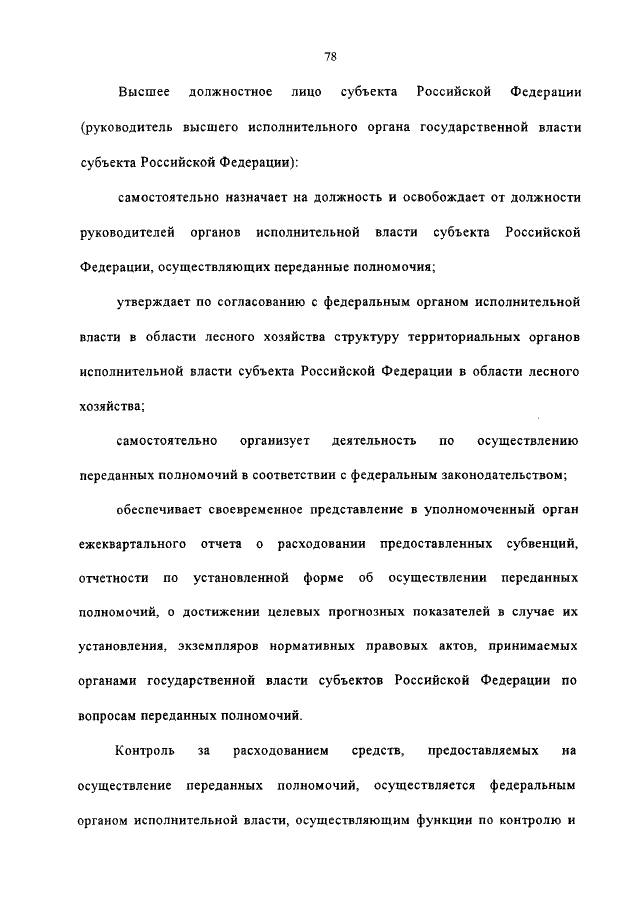 78

Высшее должностное лицо субъекта Российской Федерации (руководитель высшего исполнительного органа государственной власти субъекта Российской Федерации):

самостоятельно назначает на должность и освобождает от должности руководителей органов исполнительной власти субъекта Российской Федерации, осуществляющих переданные полномочия;

утверждает по согласованию с федеральным органом исполнительной власти в области лесного хозяйства структуру территориальных органов исполнительной власти субъекта Российской Федерации в области лесного хозяйства;

самостоятельно организует деятельность по осуществлению переданных полномочий в соответствии с федеральным законодательством;

обеспечивает своевременное представление в уполномоченный орган ежеквартального отчета о расходовании предоставленных субвенций, отчетности по установленной форме об осуществлении переданных полномочий, о достижении целевых прогнозных показателей в случае их установления, экземпляров нормативных правовых актов, принимаемых органами государственной власти субъектов Российской Федерации по вопросам переданных полномочий.

Контроль за расходованием средств, предоставляемых на осуществление переданных полномочий, осуществляется федеральным органом исполнительной власти, осуществляющим функции по контролю и